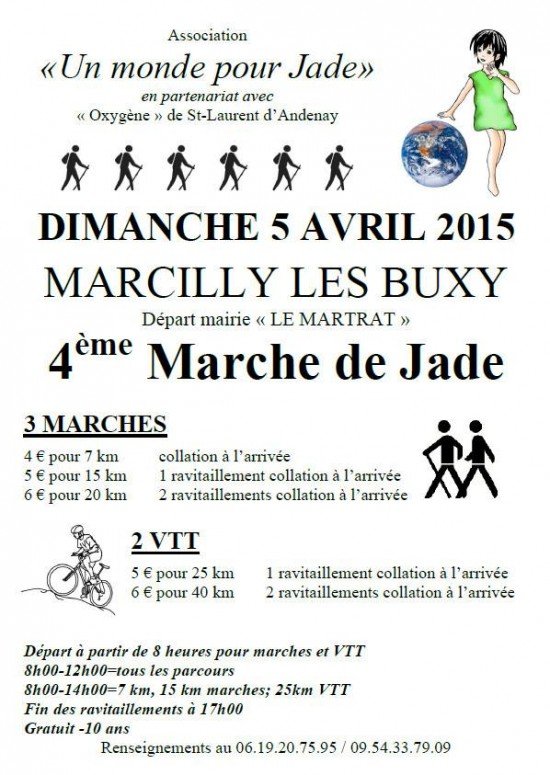 Association
«Un monde pour Jade»
en partenariat avec
« Oxygène » de St-Laurent d'Andenay

DIMANCHE 5 AVRIL 2015
MARCILLY LES BUXY
Départ mairie « LE MARTRAT »
4ème Marche de Jade

3 MARCHES
4 € pour 7 km collation à l'arrivée
5 € pour 15 km 1 ravitaillement collation à l'arrivée
6 € pour 20 km 2 ravitaillements collation à l'arrivée

2 VTT
5 € pour 25 km 1 ravitaillement collation à l'arrivée
6 € pour 40 km 2 ravitaillements collation à l'arrivée

Départ à partir de 8 heures pour marches et VTT
8h00-12h00=tous les parcours
8h00-14h00=7 km, 15 km marches; 25km VTT
Fin des ravitaillements à 17h00
Gratuit -10 ans
Renseignements au 06.19.20.75.95 / 09.54.33.79.09